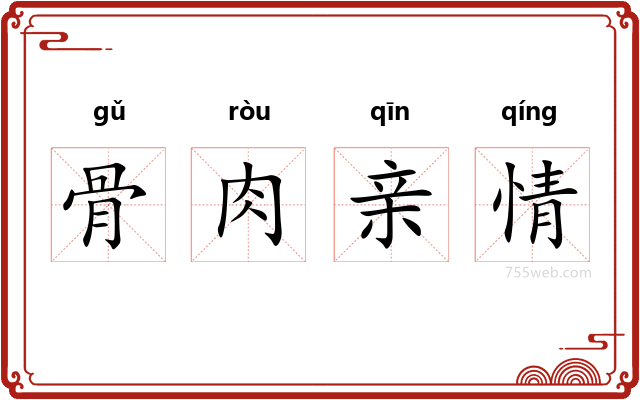 gǔ ròu qīn qíng
骨 肉 亲 情
755web.com